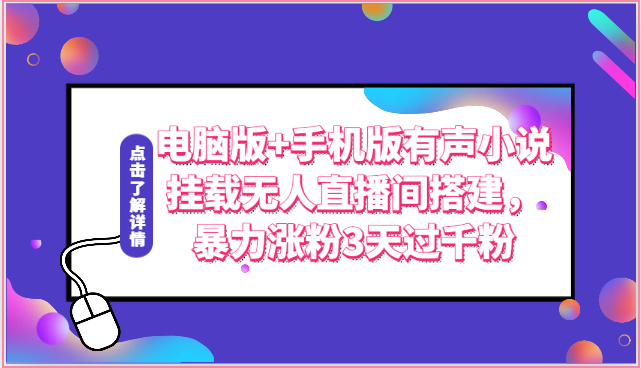 点击了解详情

电脑版+手机版有声小说挂载无人直播间搭建，暴力涨粉3天过千粉